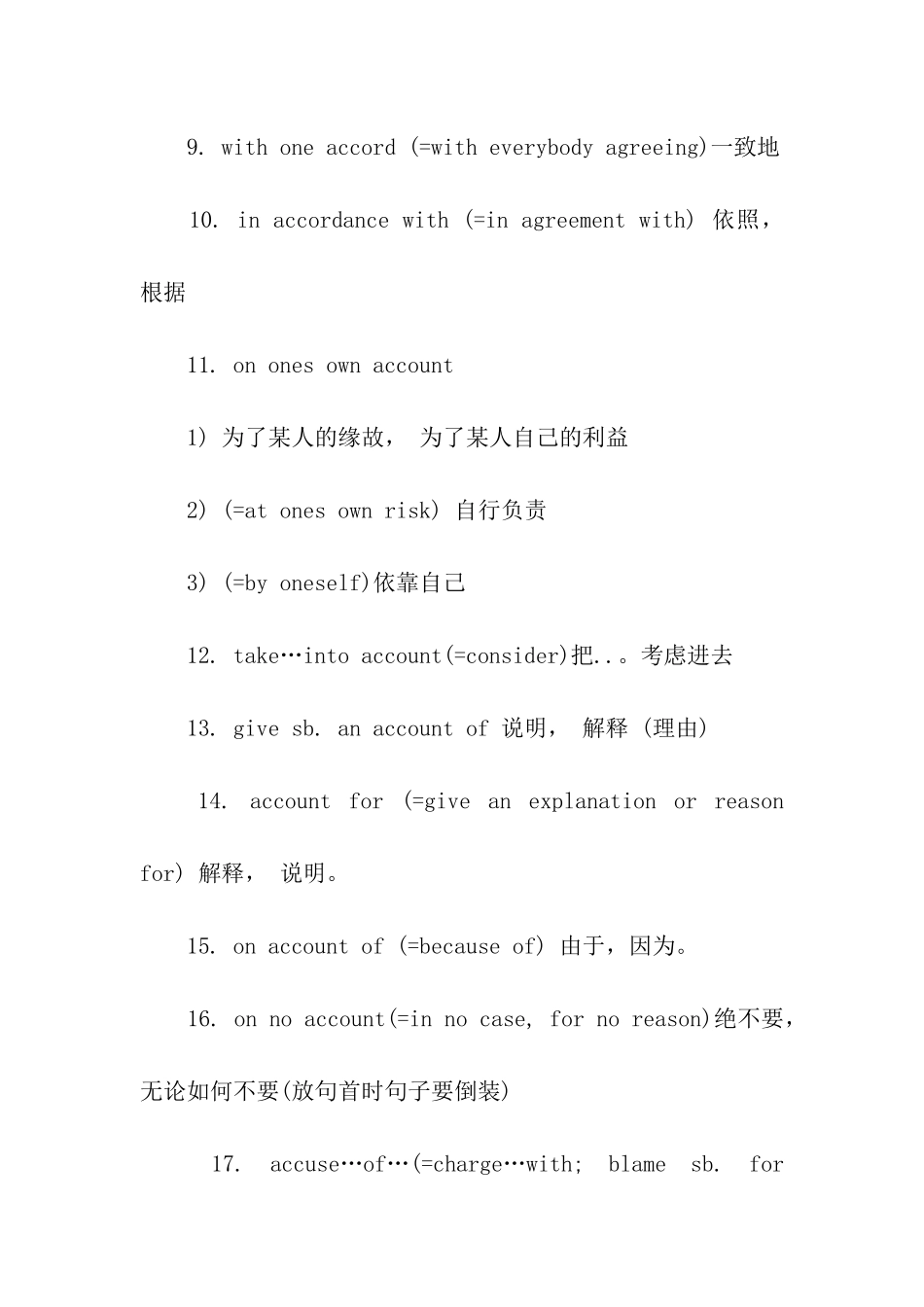 9. with one accord (=with everybody agreeing)一致地

10. in accordance with (=in agreement with) 依照，根据

11. on ones own account

1) 为了某人的缘故， 为了某人自己的利益

2) (=at ones own risk) 自行负责

3) (=by oneself)依靠自己

12. take…into account(=consider)把..。考虑进去

13. give sb. an account of 说明， 解释 (理由)

14. account for (=give an explanation or reason for) 解释， 说明。

15. on account of (=because of) 由于，因为。

16. on no account(=in no case, for no reason)绝不要，无论如何不要(放句首时句子要倒装)

17. accuse…of…(=charge…with; blame sb. for